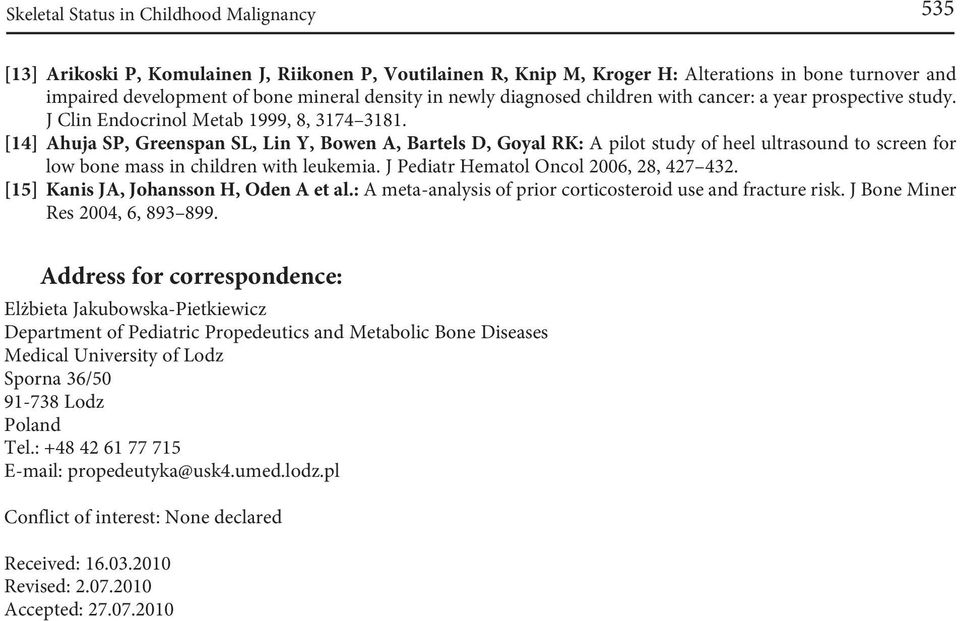 Skeletal Status in Childhood Malignancy

535

[13] Arikoski P, Komulainen J, Riikonen P, Voutilainen R, Knip M, Kroger H: Alterations in bone turnover and impaired development of bone mineral density in newly diagnosed children with cancer: a year prospective study. J Clin Endocrinol Metab 1999, 8, 3174–3181.

[14] Ahuja SP, Greenspan SL, Lin Y, Bowen A, Bartels D, Goyal RK: A pilot study of heel ultrasound to screen for low bone mass in children with leukemia. J Pediatr Hematol Oncol 2006, 28, 427–432.

[15] Kanis JA, Johansson H, Oden A et al.: A meta-analysis of prior corticosteroid use and fracture risk. J Bone Miner Res 2004, 6, 893–899.

Address for correspondence:

Elżbieta Jakubowska-Pietkiewicz
Department of Pediatric Propedeutics and Metabolic Bone Diseases
Medical University of Lodz
Sporna 36/50
91-738 Lodz
Poland
Tel.: +48 42 61 77 715
E-mail: propedeutyka@usk4.umed.lodz.pl

Conflict of interest: None declared

Received: 16.03.2010
Revised: 2.07.2010
Accepted: 27.07.2010